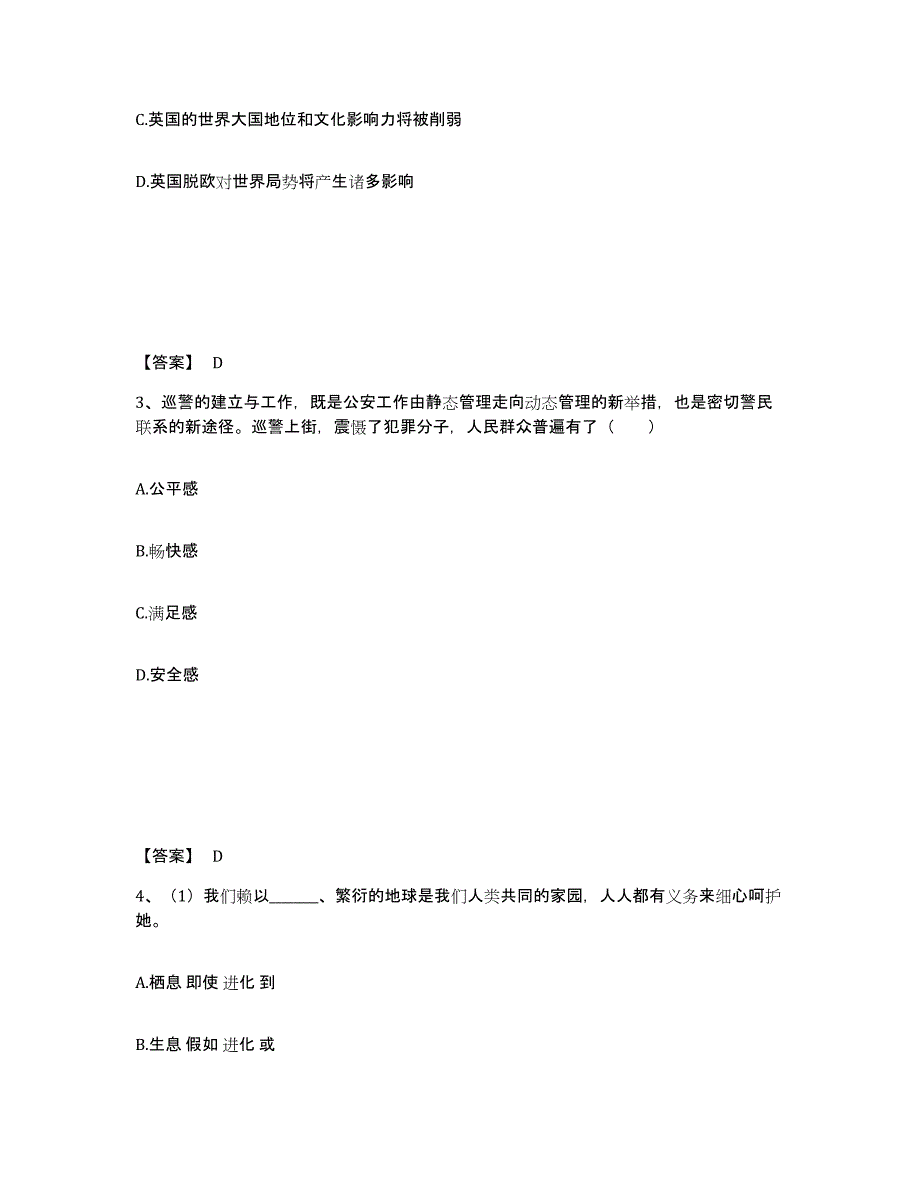 C.英国的世界大国地位和文化影响力将被削弱

D.英国脱欧对世界局势将产生诸多影响

【答案】 D

3、巡警的建立与工作，既是公安工作由静态管理走向动态管理的新举措，也是密切警民联系的新途径。巡警上街，震慑了犯罪分子，人民群众普遍有了（ ）

A.公平感

B.畅快感

C.满足感

D.安全感

【答案】 D

4、（1）我们赖以______、繁衍的地球是我们人类共同的家园，人人都有义务来细心呵护她。

A.栖息 即使 进化 到

B.生息 假如 进化 或